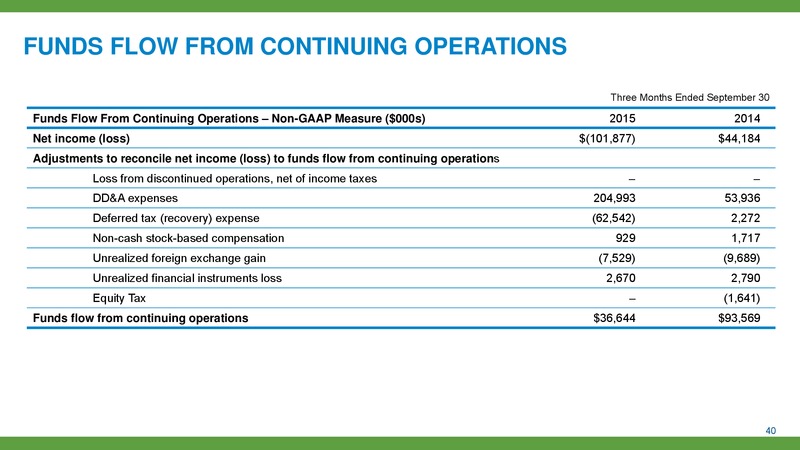 FUNDS FLOW FROM CONTINUING OPERATIONS

Three Months Ended September 30

| Funds Flow From Continuing Operations – Non-GAAP Measure ($000s) | 2015 | 2014 |
|---|---|---|
| Net income (loss) | $(101,877) | $44,184 |
| Adjustments to reconcile net income (loss) to funds flow from continuing operations | | |
| Loss from discontinued operations, net of income taxes | – | – |
| DD&A expenses | 204,993 | 53,936 |
| Deferred tax (recovery) expense | (62,542) | 2,272 |
| Non-cash stock-based compensation | 929 | 1,717 |
| Unrealized foreign exchange gain | (7,529) | (9,689) |
| Unrealized financial instruments loss | 2,670 | 2,790 |
| Equity Tax | – | (1,641) |
| Funds flow from continuing operations | $36,644 | $93,569 |

40